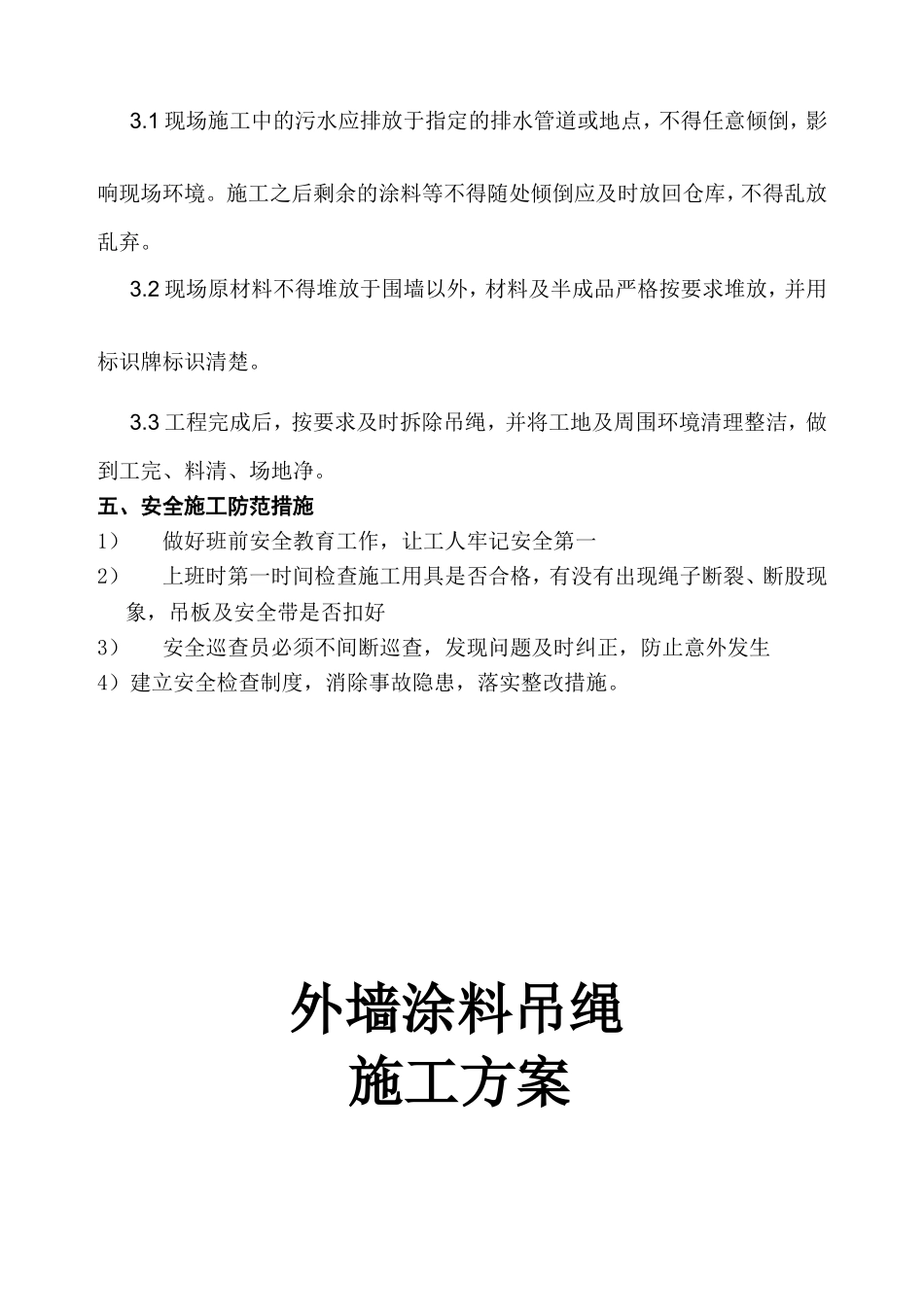 3.1 现场施工中的污水应排放于指定的排水管道或地点，不得任意倾倒，影响现场环境。施工之后剩余的涂料等不得随处倾倒应及时放回仓库，不得乱放乱弃。

3.2 现场原材料不得堆放于围墙以外，材料及半成品严格按要求堆放，并用标识牌标识清楚。

3.3 工程完成后，按要求及时拆除吊绳，并将工地及周围环境清理整洁，做到工完、料清、场地净。

五、安全施工防范措施

1） 做好班前安全教育工作，让工人牢记安全第一

2） 上班时第一时间检查施工用具是否合格，有没有出现绳子断裂、断股现象，吊板及安全带是否扣好

3） 安全巡查员必须不间断巡查，发现问题及时纠正，防止意外发生

4）建立安全检查制度，消除事故隐患，落实整改措施。

外墙涂料吊绳
施工方案